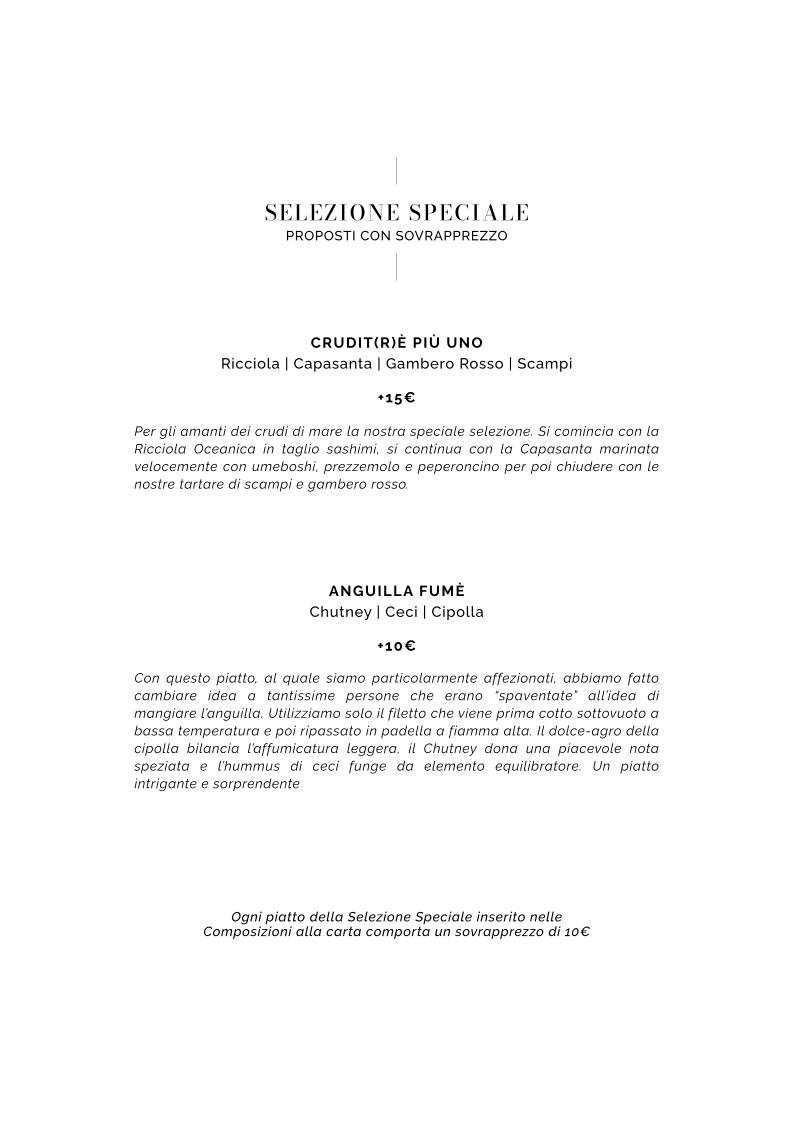 SELEZIONE SPECIALE
PROPOSTI CON SOVRAPPREZZO

CRUDIT(R)È PIÙ UNO
Ricciola | Capasanta | Gambero Rosso | Scampi

+15€

Per gli amanti dei crudi di mare la nostra speciale selezione. Si comincia con la Ricciola Oceanica in taglio sashimi, si continua con la Capasanta marinata velocemente con umeboshi, prezzemolo e peperoncino per poi chiudere con le nostre tartare di scampi e gambero rosso.

ANGUILLA FUMÈ
Chutney | Ceci | Cipolla

+10€

Con questo piatto, al quale siamo particolarmente affezionati, abbiamo fatto cambiare idea a tantissime persone che erano "spaventate" all'idea di mangiare l'anguilla. Utilizziamo solo il filetto che viene prima cotto sottovuoto a bassa temperatura e poi ripassato in padella a fiamma alta. Il dolce-agro della cipolla bilancia l'affumicatura leggera, il Chutney dona una piacevole nota speziata e l'hummus di ceci funge da elemento equilibratore. Un piatto intrigante e sorprendente

Ogni piatto della Selezione Speciale inserito nelle Composizioni alla carta comporta un sovrapprezzo di 10€